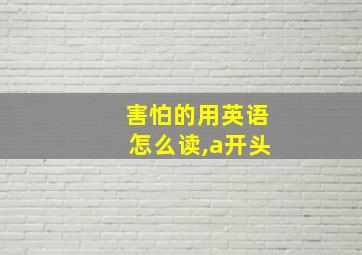 害怕的用英语怎么读,a开头